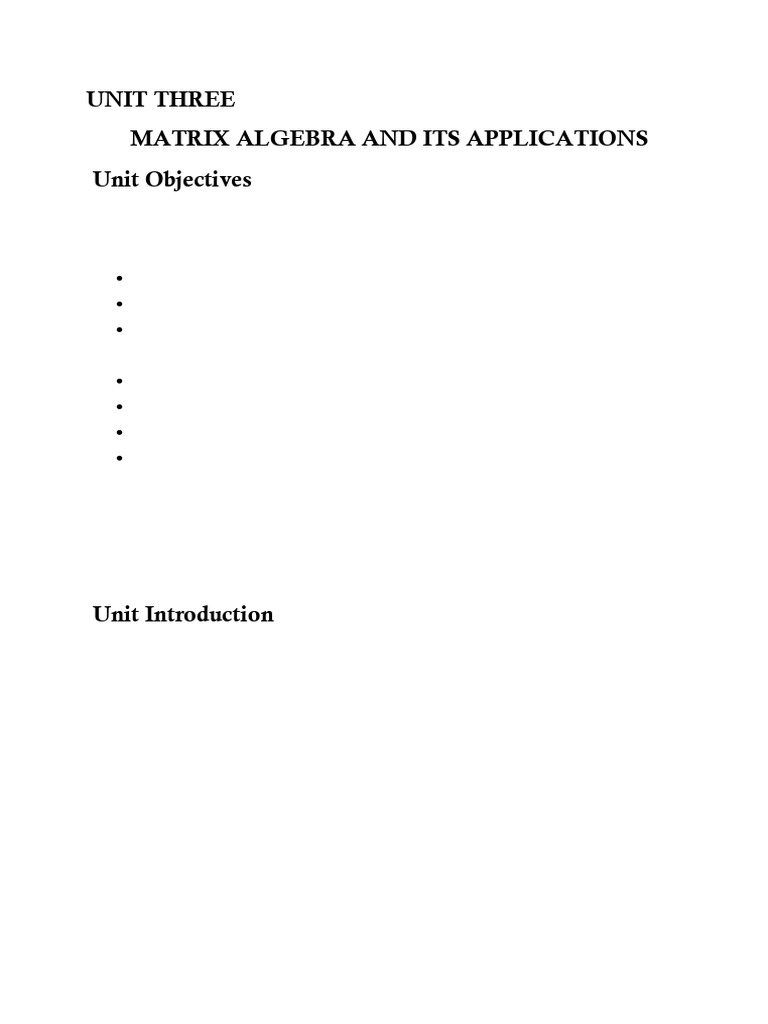 UNIT THREE

MATRIX ALGEBRA AND ITS APPLICATIONS

Unit Objectives

Unit Introduction